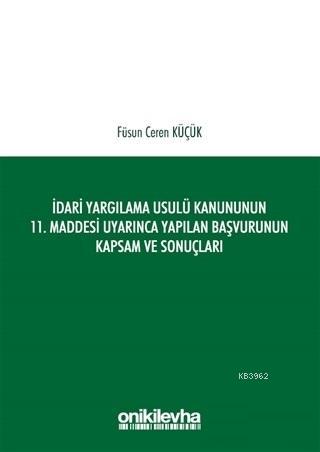 Füsun Ceren KÜÇÜK

İDARİ YARGILAMA USULÜ KANUNUNUN 11. MADDESİ UYARINCA YAPILAN BAŞVURUNUN KAPSAM VE SONUÇLARI

KB3962

onikilevha